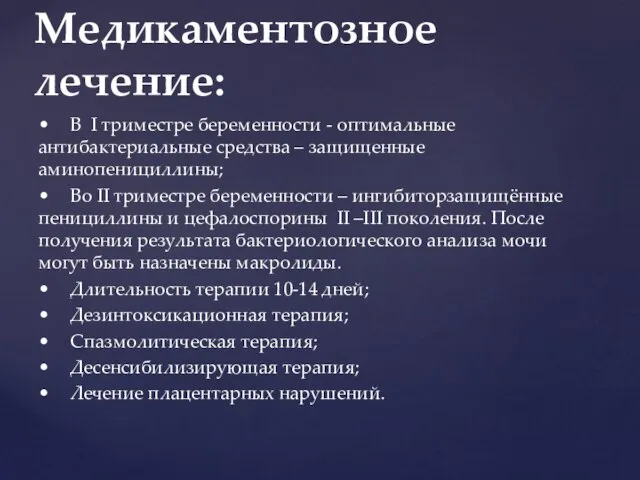 Медикаментозное лечение:

• В I триместре беременности - оптимальные антибактериальные средства – защищенные аминопенициллины;

• Во II триместре беременности – ингибиторзащищённые пенициллины и цефалоспорины II –III поколения. После получения результата бактериологического анализа мочи могут быть назначены макролиды.

• Длительность терапии 10-14 дней;

• Дезинтоксикационная терапия;

• Спазмолитическая терапия;

• Десенсибилизирующая терапия;

• Лечение плацентарных нарушений.